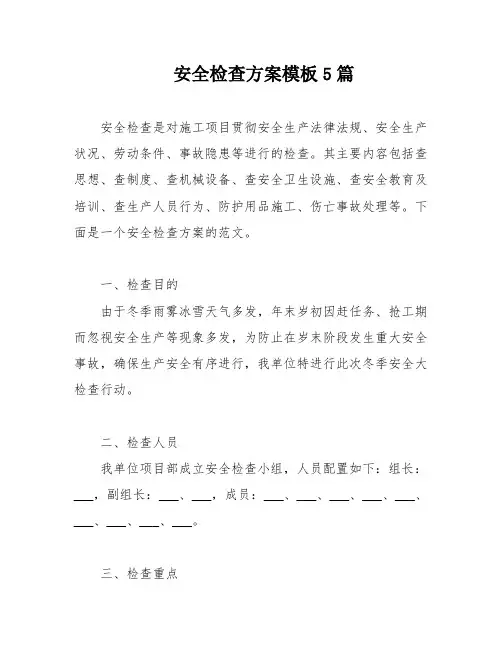 安全检查方案模板5篇

安全检查是对施工项目贯彻安全生产法律法规、安全生产状况、劳动条件、事故隐患等进行的检查。其主要内容包括查思想、查制度、查机械设备、查安全卫生设施、查安全教育及培训、查生产人员行为、防护用品施工、伤亡事故处理等。下面是一个安全检查方案的范文。

一、检查目的

由于冬季雨雾冰雪天气多发，年末岁初因赶任务、抢工期而忽视安全生产等现象多发，为防止在岁末阶段发生重大安全事故，确保生产安全有序进行，我单位特进行此次冬季安全大检查行动。

二、检查人员

我单位项目部成立安全检查小组，人员配置如下：组长：___，副组长：___、___，成员：___、___、___、___、___、___、___、___、___。

三、检查重点